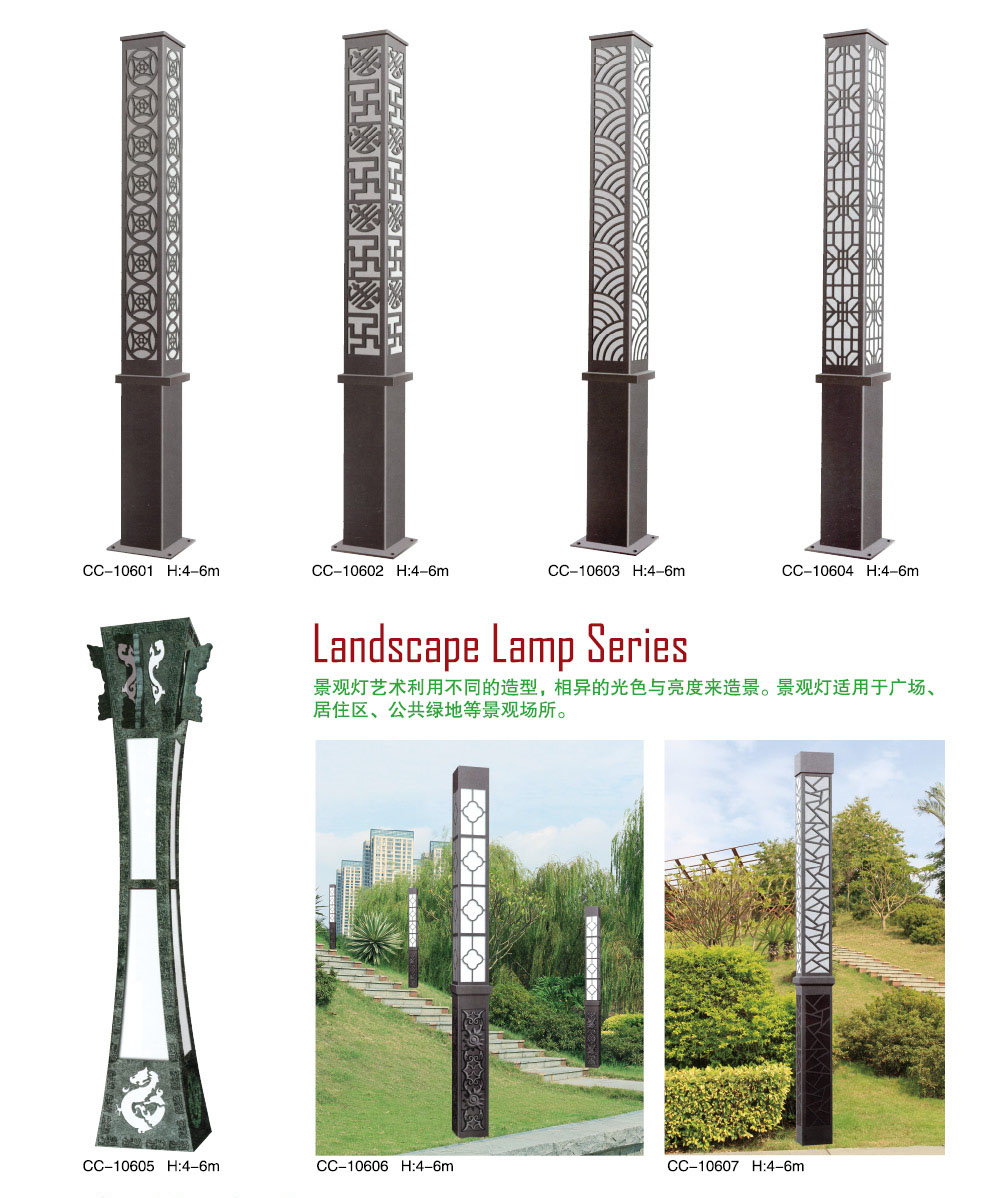 CC-10601 H:4-6m

CC-10602 H:4-6m

CC-10603 H:4-6m

CC-10604 H:4-6m

Landscape Lamp Series

景观灯艺术利用不同的造型，相异的光色与亮度来造景。景观灯适用于广场、居住区、公共绿地等景观场所。

CC-10605 H:4-6m

CC-10606 H:4-6m

CC-10607 H:4-6m